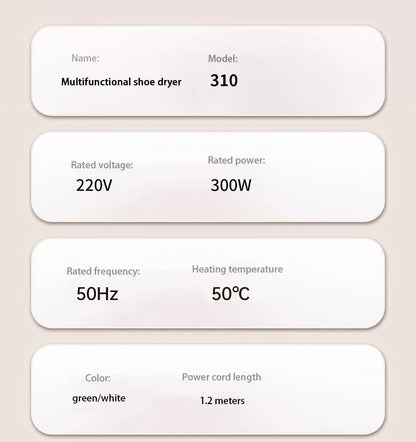 Name:
Multifunctional shoe dryer

Model:
310

Rated voltage:
220V

Rated power:
300W

Rated frequency:
50Hz

Heating temperature
50℃

Color:
green/white

Power cord length
1.2 meters